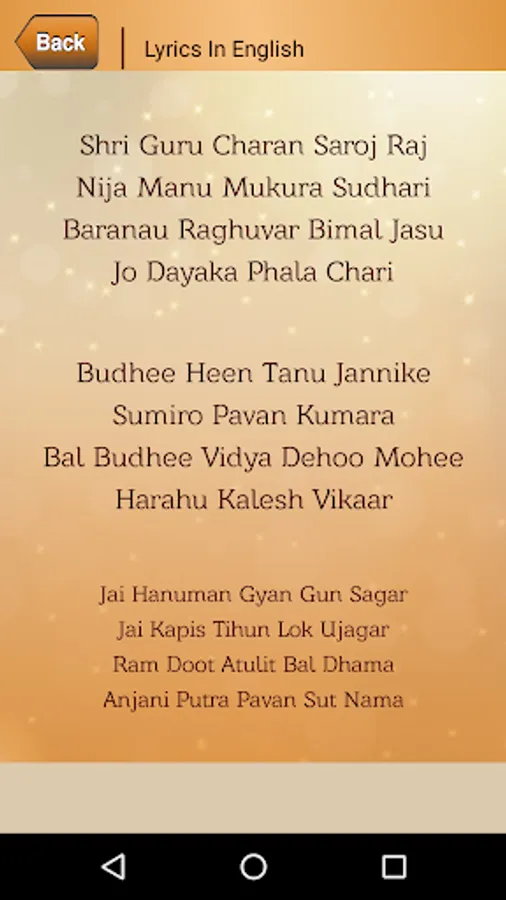 Back

Lyrics In English

Shri Guru Charan Saroj Raj
Nija Manu Mukura Sudhari
Baranau Raghuvar Bimal Jasu
Jo Dayaka Phala Chari

Budhee Heen Tanu Jannike
Sumiro Pavan Kumara
Bal Budhee Vidya Dehoo Mohee
Harahu Kalesh Vikaar

Jai Hanuman Gyan Gun Sagar
Jai Kapis Tihun Lok Ujagar
Ram Doot Atulit Bal Dhama
Anjani Putra Pavan Sut Nama